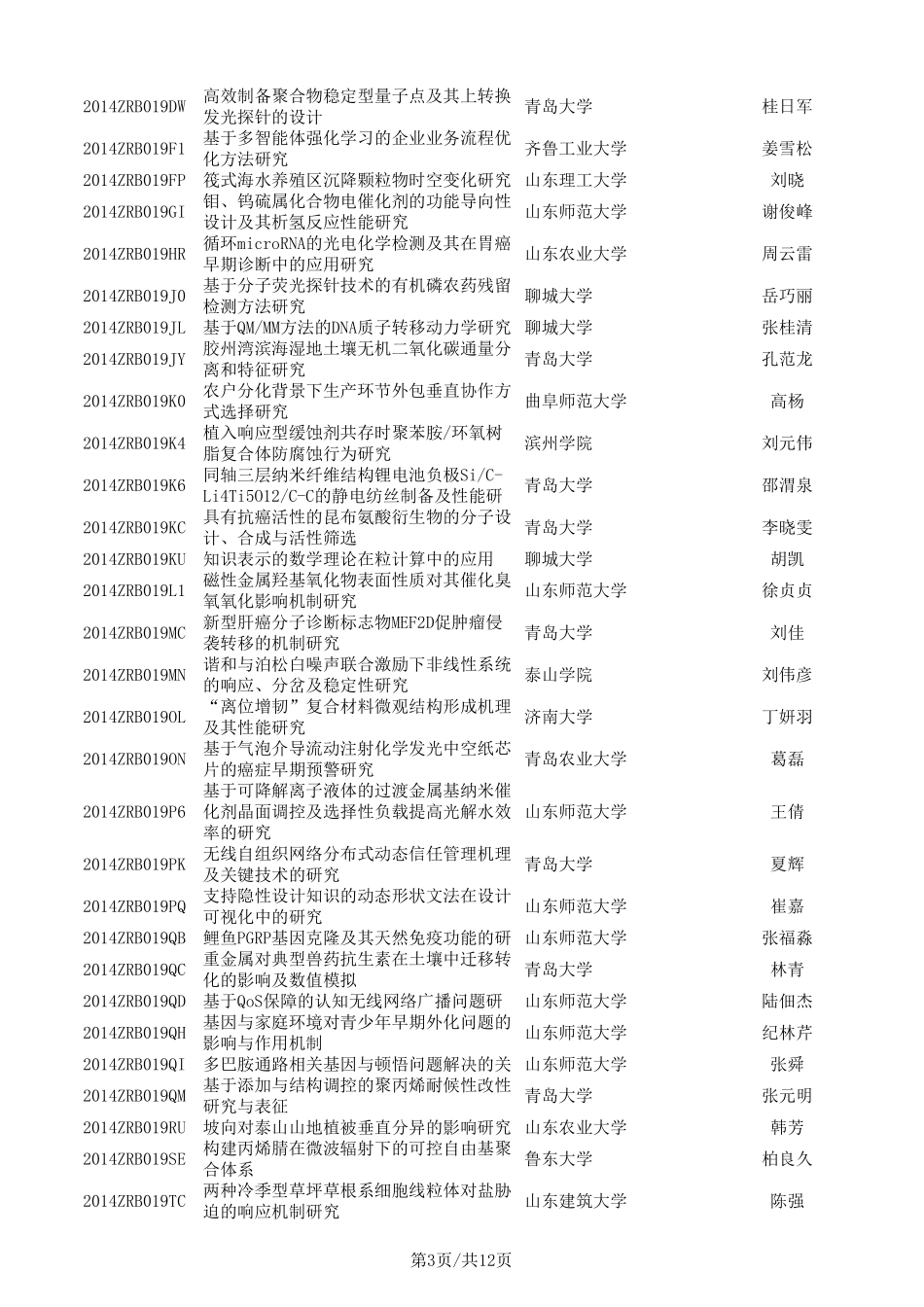 | | | | |
|---|---|---|---|
| 2014ZRB019DW | 高效制备聚合物稳定型量子点及其上转换发光探针的设计 | 青岛大学 | 桂日军 |
| 2014ZRB019F1 | 基于多智能体强化学习的企业业务流程优化方法研究 | 齐鲁工业大学 | 姜雪松 |
| 2014ZRB019FP | 筏式海水养殖区沉降颗粒物时空变化研究 | 山东理工大学 | 刘晓 |
| 2014ZRB019GI | 钼、钨硫属化合物电催化剂的功能导向性设计及其析氢反应性能研究 | 山东师范大学 | 谢俊峰 |
| 2014ZRB019HR | 循环microRNA的光电化学检测及其在胃癌早期诊断中的应用研究 | 山东农业大学 | 周云雷 |
| 2014ZRB019J0 | 基于分子荧光探针技术的有机磷农药残留检测方法研究 | 聊城大学 | 岳巧丽 |
| 2014ZRB019JL | 基于QM/MM方法的DNA质子转移动力学研究 | 聊城大学 | 张桂清 |
| 2014ZRB019JY | 胶州湾滨海湿地土壤无机二氧化碳通量分离和特征研究 | 青岛大学 | 孔范龙 |
| 2014ZRB019K0 | 农户分化背景下生产环节外包垂直协作方式选择研究 | 曲阜师范大学 | 高杨 |
| 2014ZRB019K4 | 植入响应型缓蚀剂共存时聚苯胺/环氧树脂复合体防腐蚀行为研究 | 滨州学院 | 刘元伟 |
| 2014ZRB019K6 | 同轴三层纳米纤维结构锂电池负极Si/C-Li4Ti5O12/C-C的静电纺丝制备及性能研 | 青岛大学 | 邵渭泉 |
| 2014ZRB019KC | 具有抗癌活性的昆布氨酸衍生物的分子设计、合成与活性筛选 | 青岛大学 | 李晓雯 |
| 2014ZRB019KU | 知识表示的数学理论在粒计算中的应用 | 聊城大学 | 胡凯 |
| 2014ZRB019L1 | 磁性金属羟基氧化物表面性质对其催化臭氧氧化影响机制研究 | 山东师范大学 | 徐贞贞 |
| 2014ZRB019MC | 新型肝癌分子诊断标志物MEF2D促肿瘤侵袭转移的机制研究 | 青岛大学 | 刘佳 |
| 2014ZRB019MN | 谐和与泊松白噪声联合激励下非线性系统的响应、分岔及稳定性研究 | 泰山学院 | 刘伟彦 |
| 2014ZRB019OL | “离位增韧”复合材料微观结构形成机理及其性能研究 | 济南大学 | 丁妍羽 |
| 2014ZRB019ON | 基于气泡介导流动注射化学发光中空纸芯片的癌症早期预警研究 | 青岛农业大学 | 葛磊 |
| 2014ZRB019P6 | 基于可降解离子液体的过渡金属基纳米催化剂晶面调控及选择性负载提高光解水效率的研究 | 山东师范大学 | 王倩 |
| 2014ZRB019PK | 无线自组织网络分布式动态信任管理机理及关键技术的研究 | 青岛大学 | 夏辉 |
| 2014ZRB019PQ | 支持隐性设计知识的动态形状文法在设计可视化中的研究 | 山东师范大学 | 崔嘉 |
| 2014ZRB019QB | 鲤鱼PGRP基因克隆及其天然免疫功能的研 | 山东师范大学 | 张福淼 |
| 2014ZRB019QC | 重金属对典型兽药抗生素在土壤中迁移转化的影响及数值模拟 | 青岛大学 | 林青 |
| 2014ZRB019QD | 基于QoS保障的认知无线网络广播问题研 | 山东师范大学 | 陆佃杰 |
| 2014ZRB019QH | 基因与家庭环境对青少年早期外化问题的影响与作用机制 | 山东师范大学 | 纪林芹 |
| 2014ZRB019QI | 多巴胺通路相关基因与顿悟问题解决的关 | 山东师范大学 | 张舜 |
| 2014ZRB019QM | 基于添加与结构调控的聚丙烯耐候性改性研究与表征 | 青岛大学 | 张元明 |
| 2014ZRB019RU | 坡向对泰山山地植被垂直分异的影响研究 | 山东农业大学 | 韩芳 |
| 2014ZRB019SE | 构建丙烯腈在微波辐射下的可控自由基聚合体系 | 鲁东大学 | 柏良久 |
| 2014ZRB019TC | 两种冷季型草坪草根系细胞线粒体对盐胁迫的响应机制研究 | 山东建筑大学 | 陈强 |

第3页/共12页